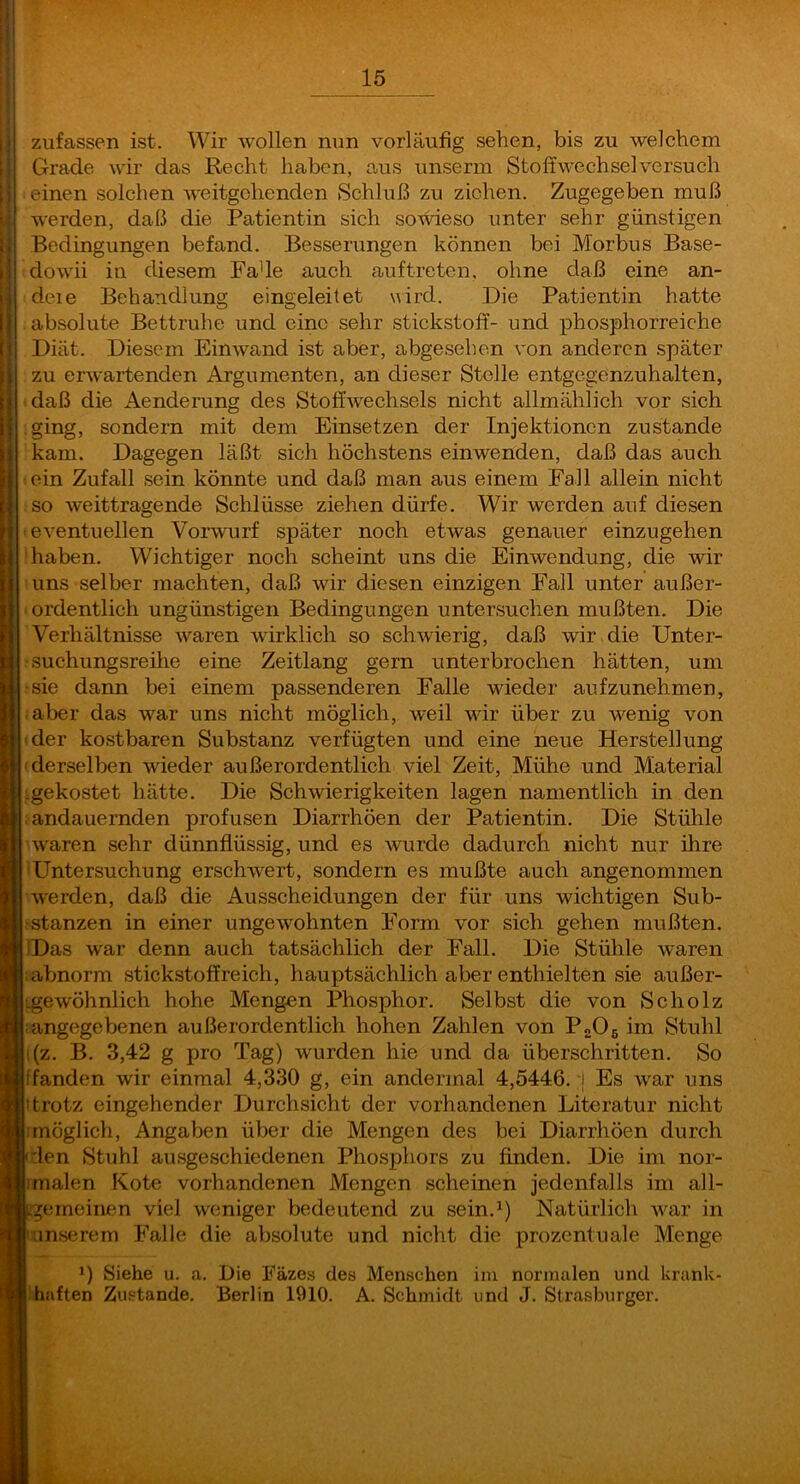 15

zufassen ist. Wir wollen nun vorläufig sehen, bis zu welchem Grade wir das Recht haben, aus unserm Stoffwechselversuch einen solchen weitgehenden Schluß zu ziehen. Zugegeben muß werden, daß die Patientin sich sowieso unter sehr günstigen Bedingungen befand. Besserungen können bei Morbus Basedowii in diesem Falle auch auftreten, ohne daß eine andere Behandlung eingeleitet wird. Die Patientin hatte absolute Bettruhe und eine sehr stickstoff- und phosphorreiche Diät. Diesem Einwand ist aber, abgesehen von anderen später zu erwartenden Argumenten, an dieser Stelle entgegenzuhalten, daß die Aenderung des Stoffwechsels nicht allmählich vor sich ging, sondern mit dem Einsetzen der Injektionen zustande kam. Dagegen läßt sich höchstens einwenden, daß das auch ein Zufall sein könnte und daß man aus einem Fall allein nicht so weittragende Schlüsse ziehen dürfe. Wir werden auf diesen eventuellen Vorwurf später noch etwas genauer einzugehen haben. Wichtiger noch scheint uns die Einwendung, die wir uns selber machten, daß wir diesen einzigen Fall unter außerordentlich ungünstigen Bedingungen untersuchen mußten. Die Verhältnisse waren wirklich so schwierig, daß wir die Untersuchungsreihe eine Zeitlang gern unterbrochen hätten, um sie dann bei einem passenderen Falle wieder aufzunehmen, aber das war uns nicht möglich, weil wir über zu wenig von der kostbaren Substanz verfügten und eine neue Herstellung derselben wieder außerordentlich viel Zeit, Mühe und Material gekostet hätte. Die Schwierigkeiten lagen namentlich in den andauernden profusen Diarrhöen der Patientin. Die Stühle waren sehr dünnflüssig, und es wurde dadurch nicht nur ihre Untersuchung erschwert, sondern es mußte auch angenommen werden, daß die Ausscheidungen der für uns wichtigen Substanzen in einer ungewohnten Form vor sich gehen mußten. Das war denn auch tatsächlich der Fall. Die Stühle waren abnorm stickstoffreich, hauptsächlich aber enthielten sie außergewöhnlich hohe Mengen Phosphor. Selbst die von Scholz angegebenen außerordentlich hohen Zahlen von $P_2O_5$ im Stuhl (z. B. 3,42 g pro Tag) wurden hie und da überschritten. So fanden wir einmal 4,330 g, ein andermal 4,5446. Es war uns trotz eingehender Durchsicht der vorhandenen Literatur nicht möglich, Angaben über die Mengen des bei Diarrhöen durch den Stuhl ausgeschiedenen Phosphors zu finden. Die im normalen Kote vorhandenen Mengen scheinen jedenfalls im allgemeinen viel weniger bedeutend zu sein.¹) Natürlich war in unserem Falle die absolute und nicht die prozentuale Menge

¹) Siehe u. a. Die Fäzes des Menschen im normalen und krankhaften Zustande. Berlin 1910. A. Schmidt und J. Strasburger.